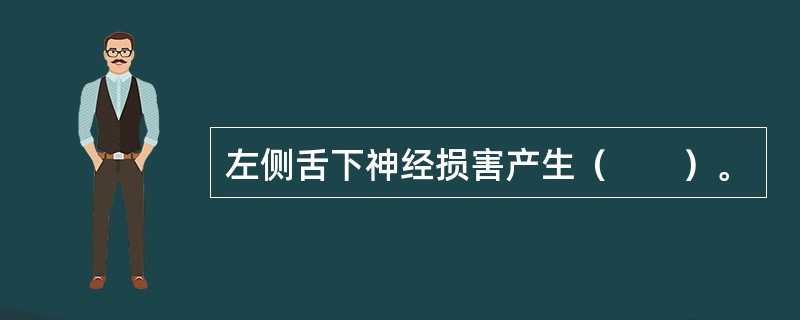 左侧舌下神经损害产生（　　）。